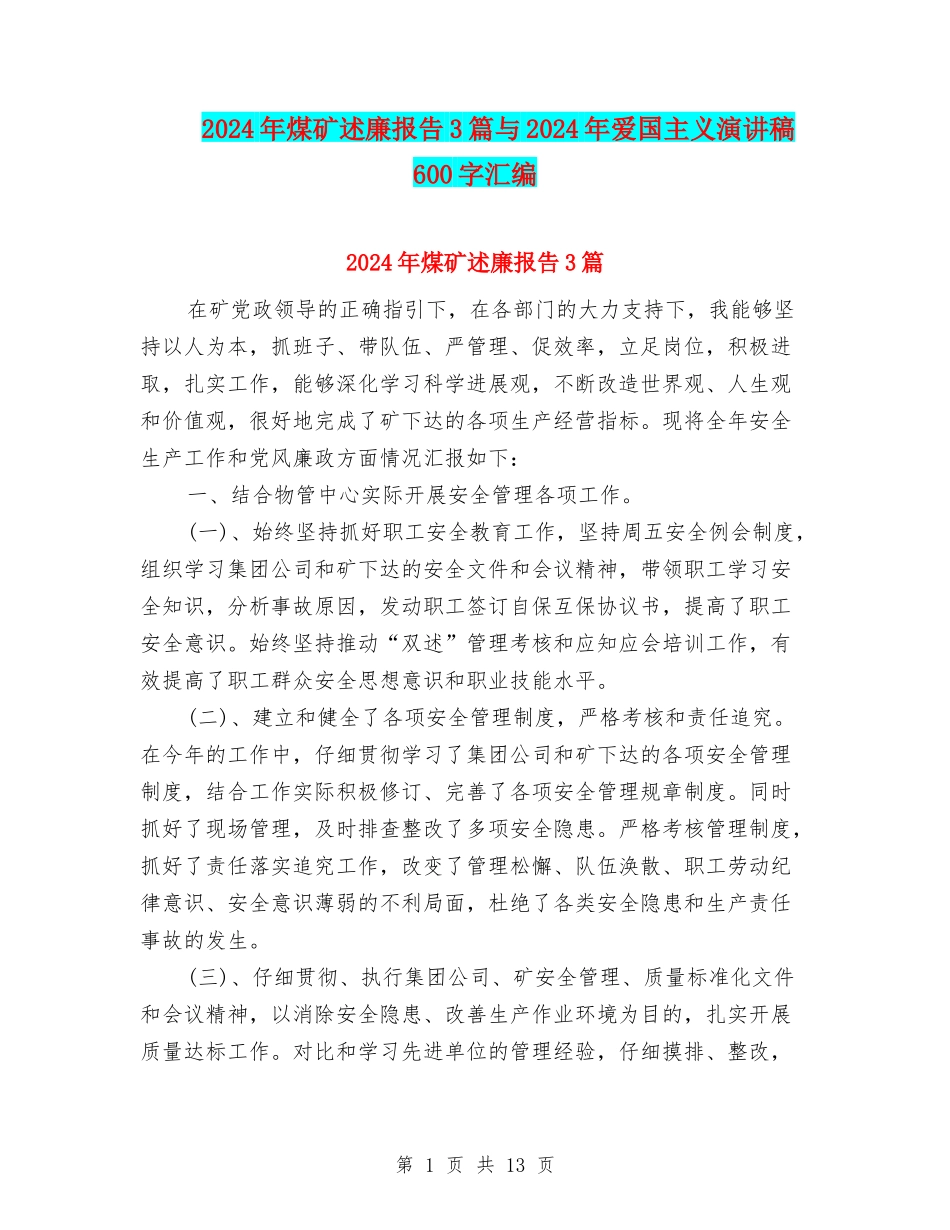 2024年煤矿述廉报告3篇与2024年爱国主义演讲稿600字汇编

2024年煤矿述廉报告3篇

在矿党政领导的正确指引下，在各部门的大力支持下，我能够坚持以人为本，抓班子、带队伍、严管理、促效率，立足岗位，积极进取，扎实工作，能够深化学习科学进展观，不断改造世界观、人生观和价值观，很好地完成了矿下达的各项生产经营指标。现将全年安全生产工作和党风廉政方面情况汇报如下：

一、结合物管中心实际开展安全管理各项工作。

(一)、始终坚持抓好职工安全教育工作，坚持周五安全例会制度，组织学习集团公司和矿下达的安全文件和会议精神，带领职工学习安全知识，分析事故原因，发动职工签订自保互保协议书，提高了职工安全意识。始终坚持推动“双述”管理考核和应知应会培训工作，有效提高了职工群众安全思想意识和职业技能水平。

(二)、建立和健全了各项安全管理制度，严格考核和责任追究。在今年的工作中，仔细贯彻学习了集团公司和矿下达的各项安全管理制度，结合工作实际积极修订、完善了各项安全管理规章制度。同时抓好了现场管理，及时排查整改了多项安全隐患。严格考核管理制度，抓好了责任落实追究工作，改变了管理松懈、队伍涣散、职工劳动纪律意识、安全意识薄弱的不利局面，杜绝了各类安全隐患和生产责任事故的发生。

(三)、仔细贯彻、执行集团公司、矿安全管理、质量标准化文件和会议精神，以消除安全隐患、改善生产作业环境为目的，扎实开展质量达标工作。对比和学习先进单位的管理经验，仔细摸排、整改，

第 1 页 共 13 页